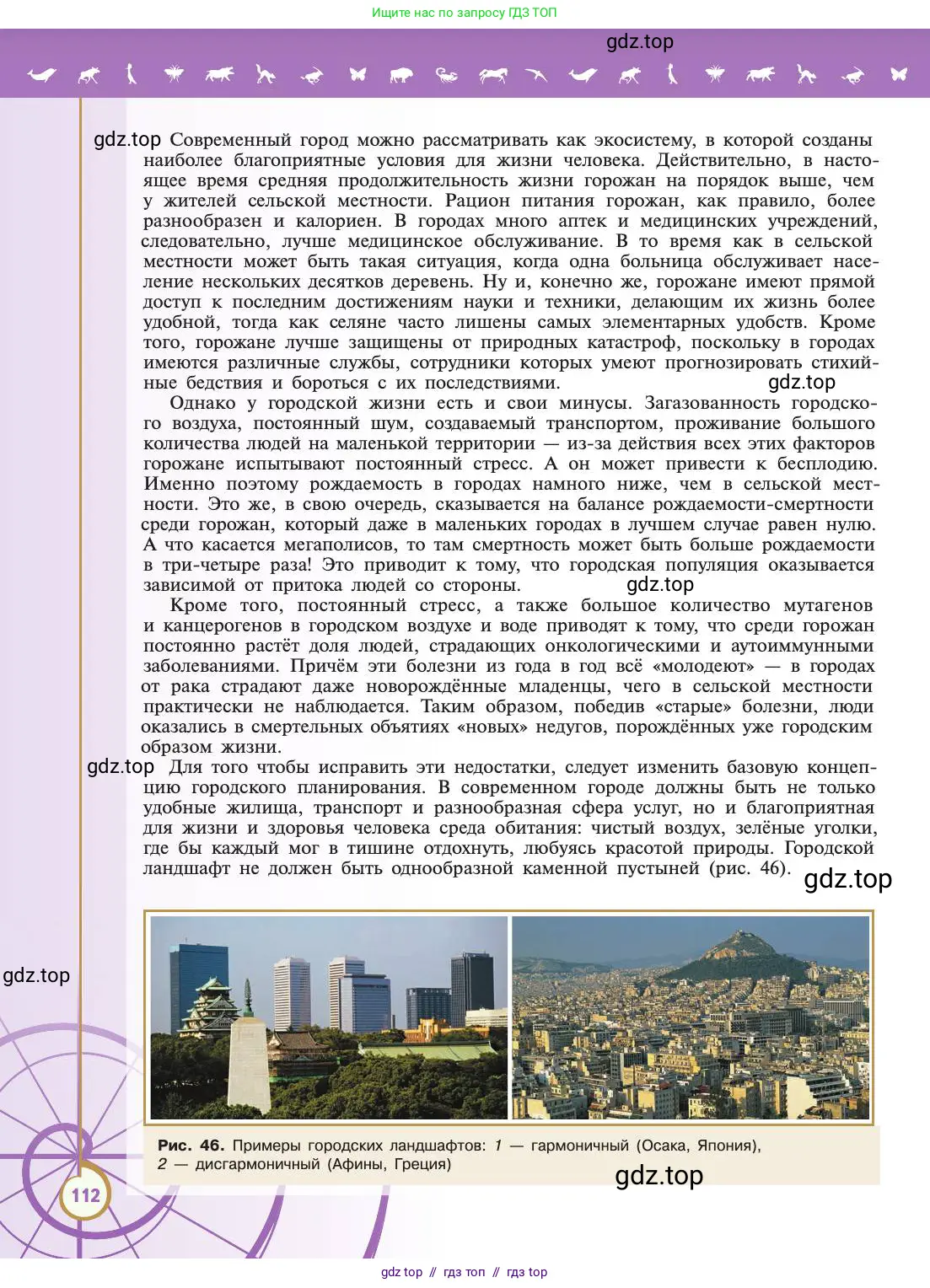 Ищите нас по запросу ГДЗ ТОП

gdz.top

gdz.top Современный город можно рассматривать как экосистему, в которой созданы наиболее благоприятные условия для жизни человека. Действительно, в настоящее время средняя продолжительность жизни горожан на порядок выше, чем у жителей сельской местности. Рацион питания горожан, как правило, более разнообразен и калориен. В городах много аптек и медицинских учреждений, следовательно, лучше медицинское обслуживание. В то время как в сельской местности может быть такая ситуация, когда одна больница обслуживает население нескольких десятков деревень. Ну и, конечно же, горожане имеют прямой доступ к последним достижениям науки и техники, делающим их жизнь более удобной, тогда как селяне часто лишены самых элементарных удобств. Кроме того, горожане лучше защищены от природных катастроф, поскольку в городах имеются различные службы, сотрудники которых умеют прогнозировать стихийные бедствия и бороться с их последствиями. gdz.top

Однако у городской жизни есть и свои минусы. Загазованность городского воздуха, постоянный шум, создаваемый транспортом, проживание большого количества людей на маленькой территории — из-за действия всех этих факторов горожане испытывают постоянный стресс. А он может привести к бесплодию. Именно поэтому рождаемость в городах намного ниже, чем в сельской местности. Это же, в свою очередь, сказывается на балансе рождаемости-смертности среди горожан, который даже в маленьких городах в лучшем случае равен нулю. А что касается мегаполисов, то там смертность может быть больше рождаемости в три-четыре раза! Это приводит к тому, что городская популяция оказывается зависимой от притока людей со стороны. gdz.top

Кроме того, постоянный стресс, а также большое количество мутагенов и канцерогенов в городском воздухе и воде приводят к тому, что среди горожан постоянно растёт доля людей, страдающих онкологическими и аутоиммунными заболеваниями. Причём эти болезни из года в год всё «молодеют» — в городах от рака страдают даже новорождённые младенцы, чего в сельской местности практически не наблюдается. Таким образом, победив «старые» болезни, люди оказались в смертельных объятиях «новых» недугов, порождённых уже городским образом жизни.

gdz.top Для того чтобы исправить эти недостатки, следует изменить базовую концепцию городского планирования. В современном городе должны быть не только удобные жилища, транспорт и разнообразная сфера услуг, но и благоприятная для жизни и здоровья человека среда обитания: чистый воздух, зелёные уголки, где бы каждый мог в тишине отдохнуть, любуясь красотой природы. Городской ландшафт не должен быть однообразной каменной пустыней (рис. 46). gdz.top

gdz.top

Рис. 46. Примеры городских ландшафтов: 1 — гармоничный (Осака, Япония), 2 — дисгармоничный (Афины, Греция)

gdz.top

112

gdz top // гдз топ // гдз top